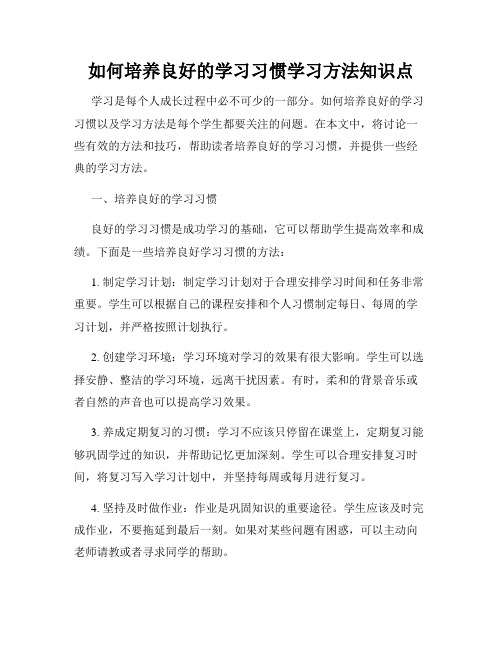 如何培养良好的学习习惯学习方法知识点

学习是每个人成长过程中必不可少的一部分。如何培养良好的学习习惯以及学习方法是每个学生都要关注的问题。在本文中，将讨论一些有效的方法和技巧，帮助读者培养良好的学习习惯，并提供一些经典的学习方法。

一、培养良好的学习习惯

良好的学习习惯是成功学习的基础，它可以帮助学生提高效率和成绩。下面是一些培养良好学习习惯的方法：

1. 制定学习计划：制定学习计划对于合理安排学习时间和任务非常重要。学生可以根据自己的课程安排和个人习惯制定每日、每周的学习计划，并严格按照计划执行。

2. 创建学习环境：学习环境对学习的效果有很大影响。学生可以选择安静、整洁的学习环境，远离干扰因素。有时，柔和的背景音乐或者自然的声音也可以提高学习效果。

3. 养成定期复习的习惯：学习不应该只停留在课堂上，定期复习能够巩固学过的知识，并帮助记忆更加深刻。学生可以合理安排复习时间，将复习写入学习计划中，并坚持每周或每月进行复习。

4. 坚持及时做作业：作业是巩固知识的重要途径。学生应该及时完成作业，不要拖延到最后一刻。如果对某些问题有困惑，可以主动向老师请教或者寻求同学的帮助。